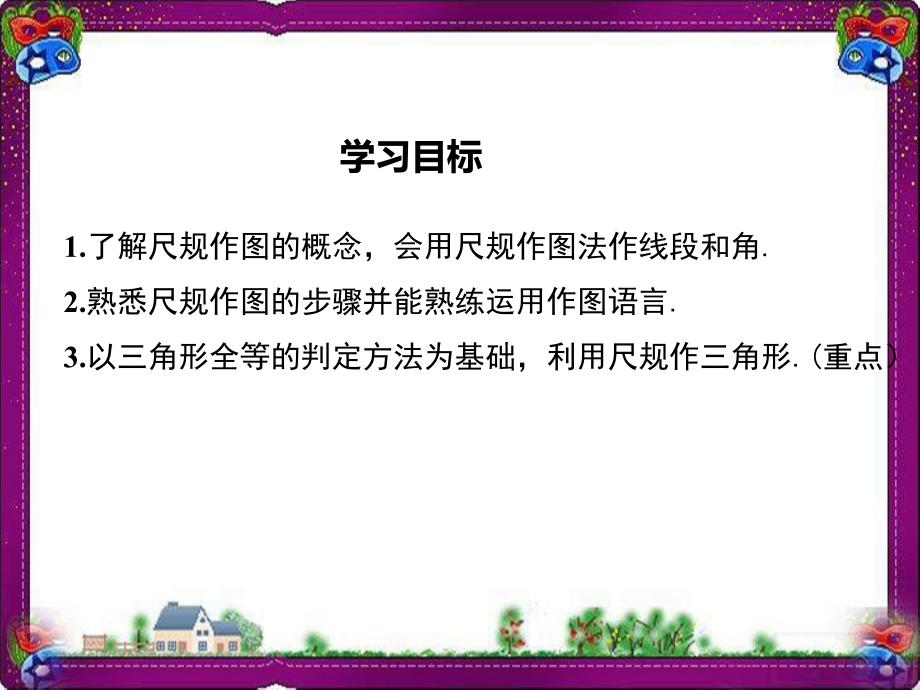 学习目标

1.了解尺规作图的概念，会用尺规作图法作线段和角.

2.熟悉尺规作图的步骤并能熟练运用作图语言.

3.以三角形全等的判定方法为基础，利用尺规作三角形.（重点）